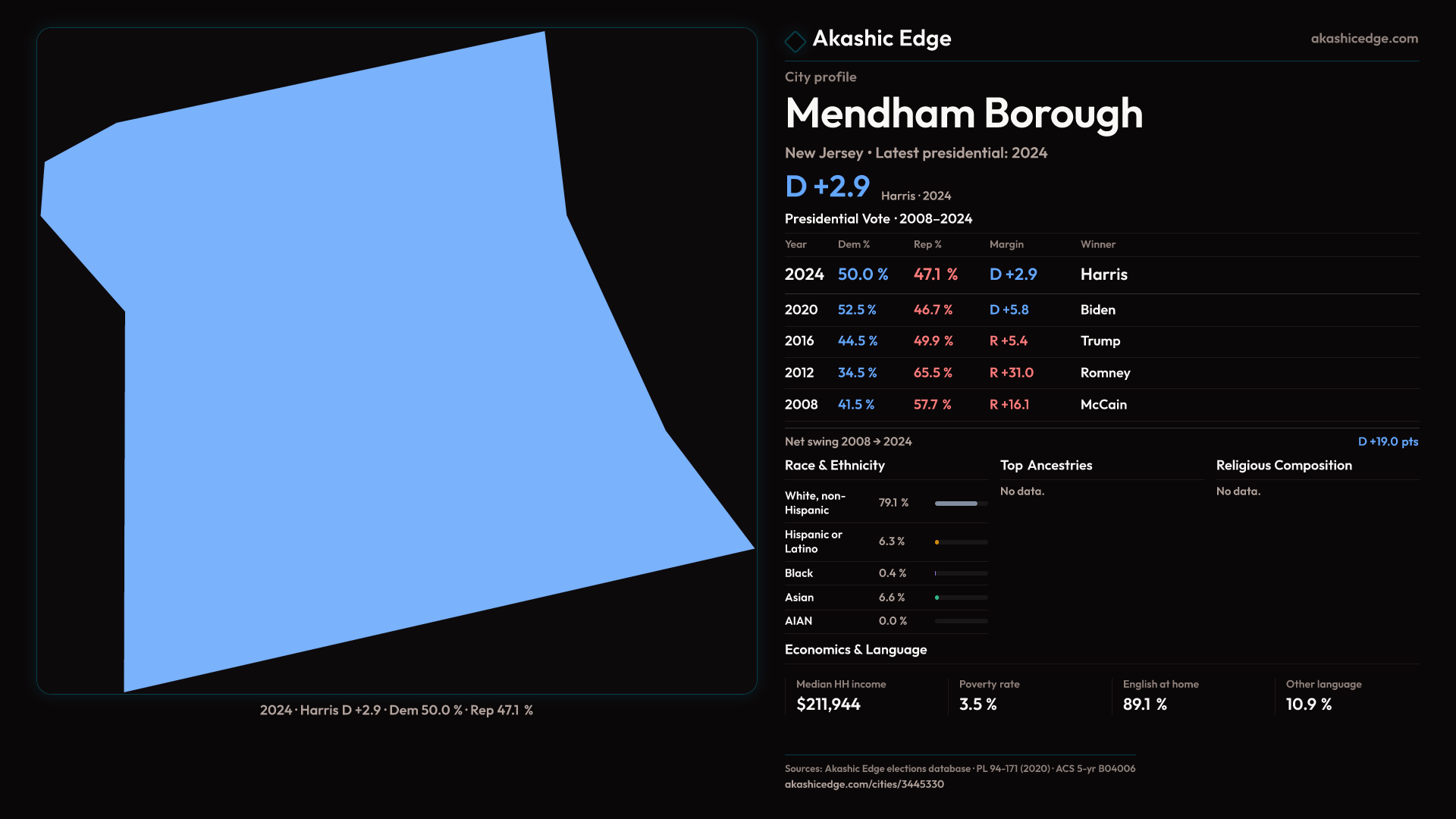 2024 · Harris D +2.9 · Dem 50.0 % · Rep 47.1 %

Akashic Edge

akashicedge.com

City profile

Mendham Borough

New Jersey · Latest presidential: 2024

D +2.9 Harris · 2024

Presidential Vote · 2008–2024

| Year | Dem % | Rep % | Margin | Winner |
|---|---|---|---|---|
| 2024 | 50.0 % | 47.1 % | D +2.9 | Harris |
| 2020 | 52.5 % | 46.7 % | D +5.8 | Biden |
| 2016 | 44.5 % | 49.9 % | R +5.4 | Trump |
| 2012 | 34.5 % | 65.5 % | R +31.0 | Romney |
| 2008 | 41.5 % | 57.7 % | R +16.1 | McCain |

Net swing 2008 → 2024

D +19.0 pts

Race & Ethnicity

White, non-Hispanic 79.1 %

Hispanic or Latino 6.3 %

Black 0.4 %

Asian 6.6 %

AIAN 0.0 %

Top Ancestries

No data.

Religious Composition

No data.

Economics & Language

Median HH income
$211,944

Poverty rate
3.5 %

English at home
89.1 %

Other language
10.9 %

Sources: Akashic Edge elections database · PL 94-171 (2020) · ACS 5-yr B04006
akashicedge.com/cities/3445330